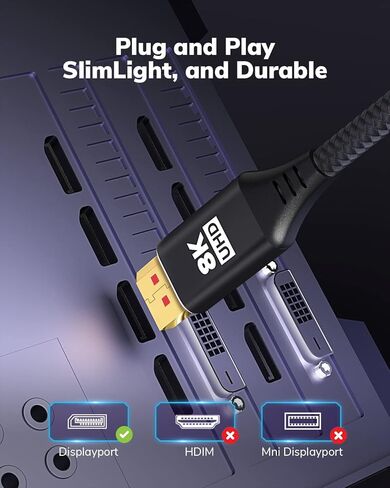 Plug and Play
SlimLight, and Durable

8K UHD

Displayport

HDIM

Mni Displayport